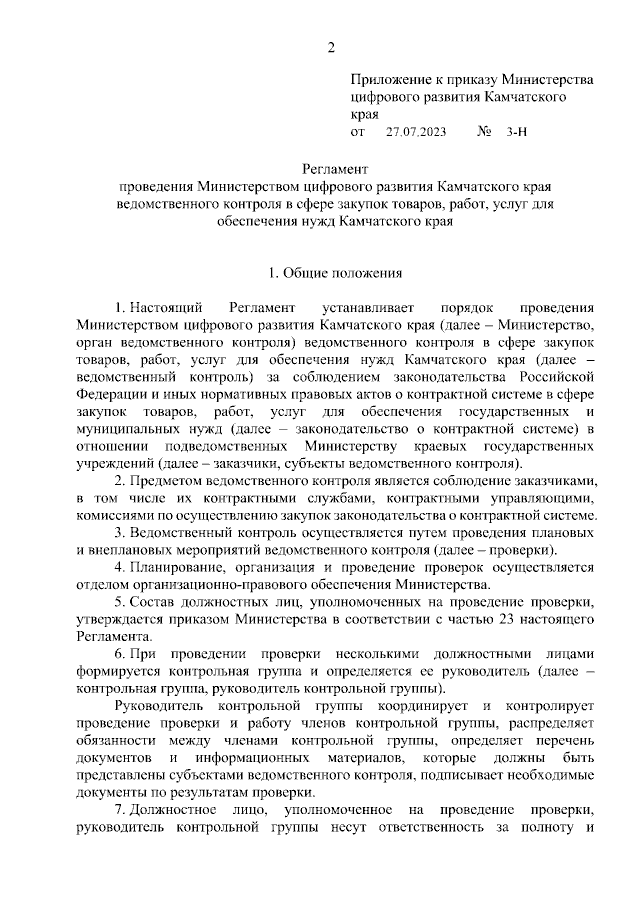 2

Приложение к приказу Министерства цифрового развития Камчатского края
от 27.07.2023 № 3-Н

Регламент
проведения Министерством цифрового развития Камчатского края ведомственного контроля в сфере закупок товаров, работ, услуг для обеспечения нужд Камчатского края

1. Общие положения

1. Настоящий Регламент устанавливает порядок проведения Министерством цифрового развития Камчатского края (далее – Министерство, орган ведомственного контроля) ведомственного контроля в сфере закупок товаров, работ, услуг для обеспечения нужд Камчатского края (далее – ведомственный контроль) за соблюдением законодательства Российской Федерации и иных нормативных правовых актов о контрактной системе в сфере закупок товаров, работ, услуг для обеспечения государственных и муниципальных нужд (далее – законодательство о контрактной системе) в отношении подведомственных Министерству краевых государственных учреждений (далее – заказчики, субъекты ведомственного контроля).

2. Предметом ведомственного контроля является соблюдение заказчиками, в том числе их контрактными службами, контрактными управляющими, комиссиями по осуществлению закупок законодательства о контрактной системе.

3. Ведомственный контроль осуществляется путем проведения плановых и внеплановых мероприятий ведомственного контроля (далее – проверки).

4. Планирование, организация и проведение проверок осуществляется отделом организационно-правового обеспечения Министерства.

5. Состав должностных лиц, уполномоченных на проведение проверки, утверждается приказом Министерства в соответствии с частью 23 настоящего Регламента.

6. При проведении проверки несколькими должностными лицами формируется контрольная группа и определяется ее руководитель (далее – контрольная группа, руководитель контрольной группы).

Руководитель контрольной группы координирует и контролирует проведение проверки и работу членов контрольной группы, распределяет обязанности между членами контрольной группы, определяет перечень документов и информационных материалов, которые должны быть представлены субъектами ведомственного контроля, подписывает необходимые документы по результатам проверки.

7. Должностное лицо, уполномоченное на проведение проверки, руководитель контрольной группы несут ответственность за полноту и